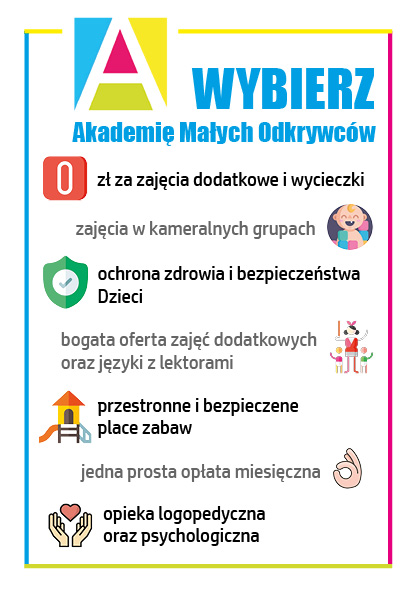 A WYBIERZ
Akademię Małych Odkrywców

0 zł za zajęcia dodatkowe i wycieczki

zajęcia w kameralnych grupach

ochrona zdrowia i bezpieczeństwa Dzieci

bogata oferta zajęć dodatkowych oraz języki z lektorami

przestronne i bezpieczene place zabaw

jedna prosta opłata miesięczna

opieka logopedyczna oraz psychologiczna